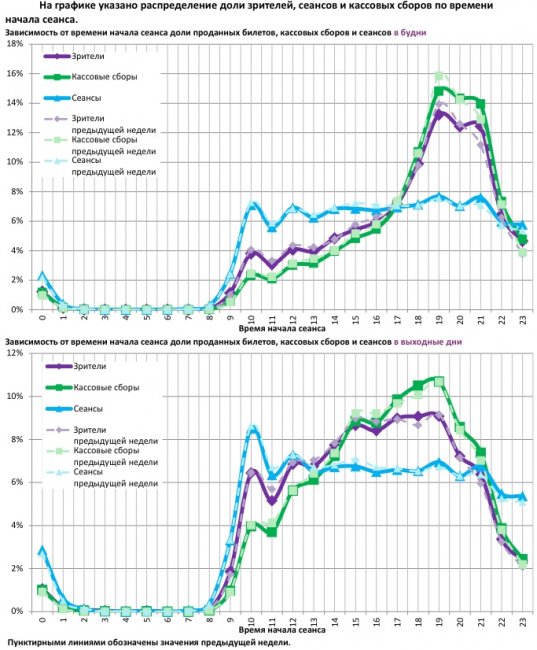 На графике указано распределение доли зрителей, сеансов и кассовых сборов по времени начала сеанса.

Зависимость от времени начала сеанса доли проданных билетов, кассовых сборов и сеансов в будни

18%
16%
14%
12%
10%
8%
6%
4%
2%
0%

Зрители
Кассовые сборы
Сеансы
Зрители предыдущей недели
Кассовые сборы предыдущей недели
Сеансы предыдущей недели

0 1 2 3 4 5 6 7 8 9 10 11 12 13 14 15 16 17 18 19 20 21 22 23
Время начала сеанса

Зависимость от времени начала сеанса доли проданных билетов, кассовых сборов и сеансов в выходные дни

12%
10%
8%
6%
4%
2%
0%

Зрители
Кассовые сборы
Сеансы
Зрители предыдущей недели
Кассовые сборы предыдущей недели
Сеансы предыдущей недели

0 1 2 3 4 5 6 7 8 9 10 11 12 13 14 15 16 17 18 19 20 21 22 23
Время начала сеанса

Пунктирными линиями обозначены значения предыдущей недели.